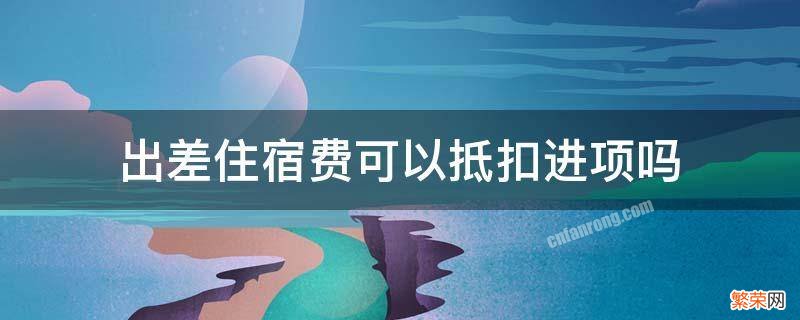 出差住宿费可以抵扣进项吗

cnfanrong.com

繁荣网